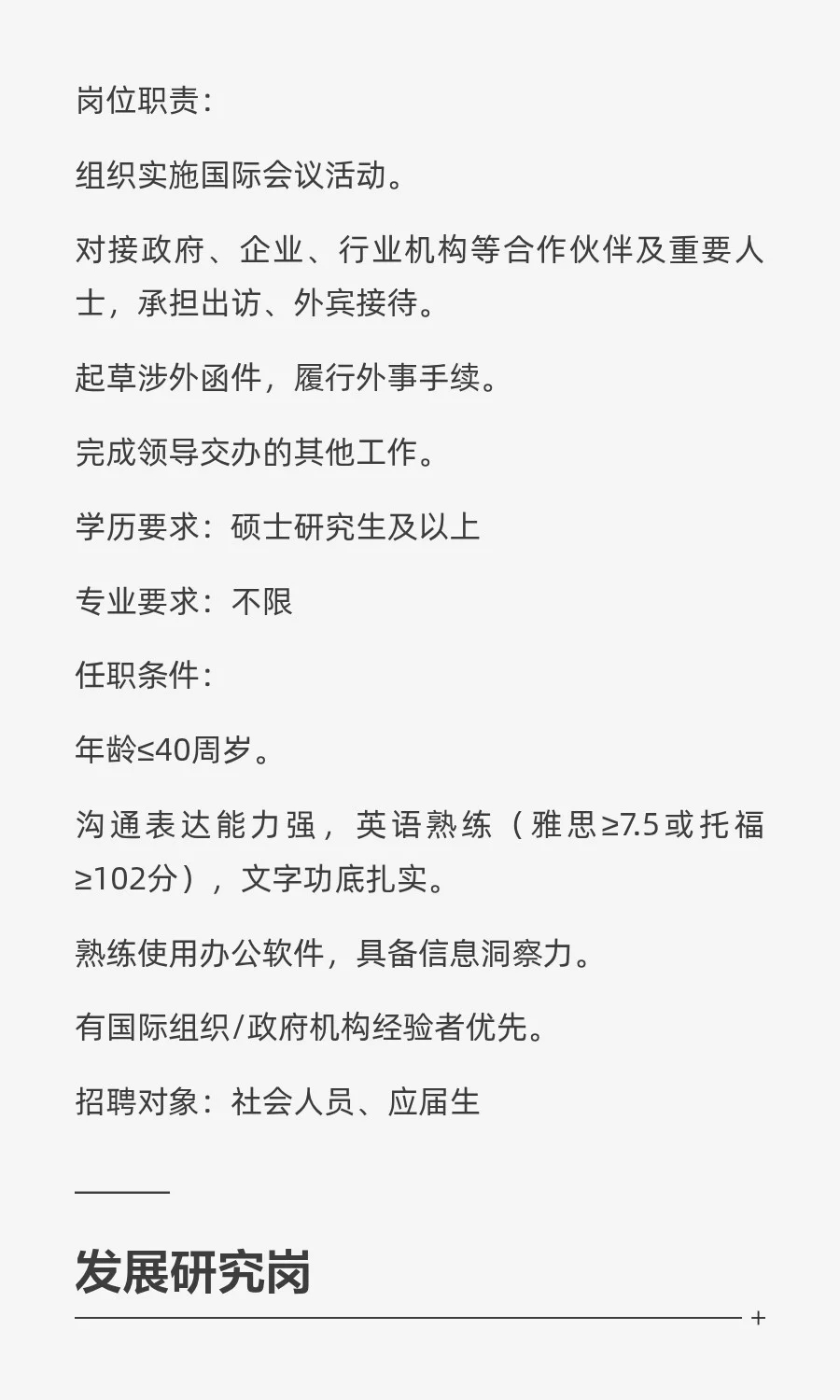 岗位职责：

组织实施国际会议活动。

对接政府、企业、行业机构等合作伙伴及重要人士，承担出访、外宾接待。

起草涉外函件，履行外事手续。

完成领导交办的其他工作。

学历要求：硕士研究生及以上

专业要求：不限

任职条件：

年龄≤40周岁。

沟通表达能力强，英语熟练（雅思≥7.5或托福≥102分），文字功底扎实。

熟练使用办公软件，具备信息洞察力。

有国际组织/政府机构经验者优先。

招聘对象：社会人员、应届生

发展研究岗

+